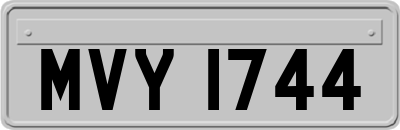 MVY 1744